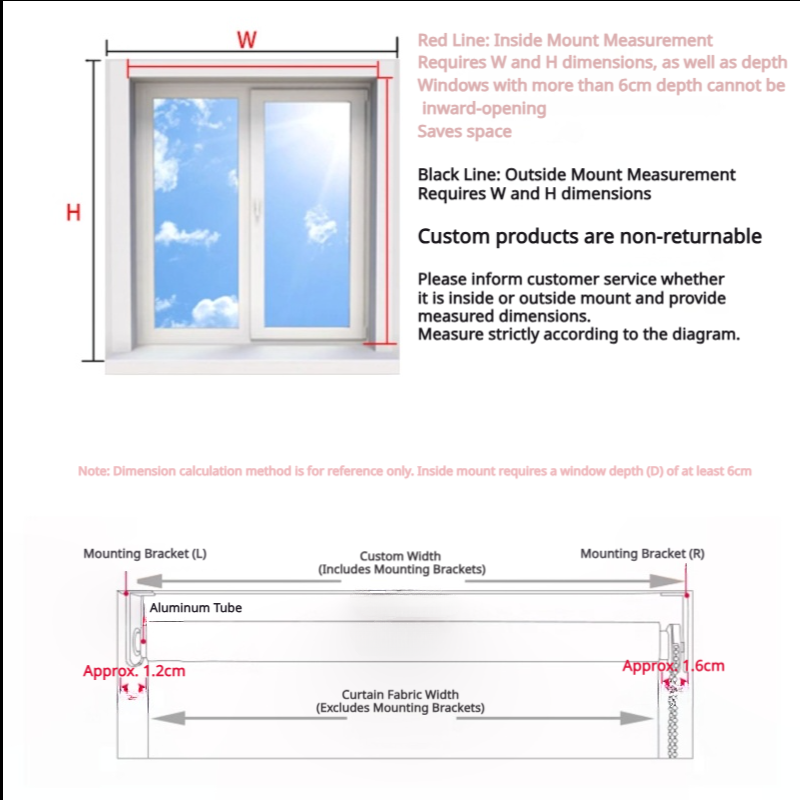 W

H

Red Line: Inside Mount Measurement
Requires W and H dimensions, as well as depth
Windows with more than 6cm depth cannot be inward-opening
Saves space

Black Line: Outside Mount Measurement
Requires W and H dimensions

Custom products are non-returnable

Please inform customer service whether it is inside or outside mount and provide measured dimensions.
Measure strictly according to the diagram.

Note: Dimension calculation method is for reference only. Inside mount requires a window depth (D) of at least 6cm

Mounting Bracket (L)

Custom Width
(Includes Mounting Brackets)

Mounting Bracket (R)

Aluminum Tube

Approx. 1.2cm

Approx. 1.6cm

Curtain Fabric Width
(Excludes Mounting Brackets)